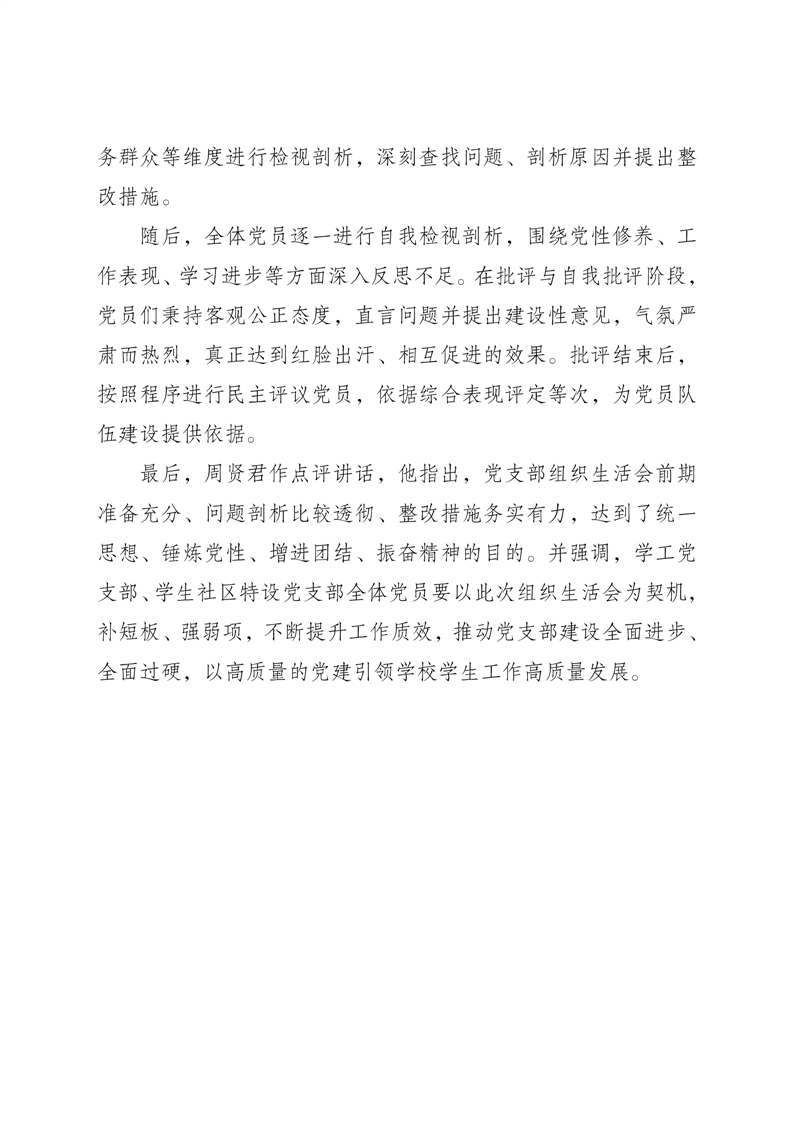 务群众等维度进行检视剖析，深刻查找问题、剖析原因并提出整改措施。

随后，全体党员逐一进行自我检视剖析，围绕党性修养、工作表现、学习进步等方面深入反思不足。在批评与自我批评阶段，党员们秉持客观公正态度，直言问题并提出建设性意见，气氛严肃而热烈，真正达到红脸出汗、相互促进的效果。批评结束后，按照程序进行民主评议党员，依据综合表现评定等次，为党员队伍建设提供依据。

最后，周贤君作点评讲话，他指出，党支部组织生活会前期准备充分、问题剖析比较透彻、整改措施务实有力，达到了统一思想、锤炼党性、增进团结、振奋精神的目的。并强调，学工党支部、学生社区特设党支部全体党员要以此次组织生活会为契机，补短板、强弱项，不断提升工作质效，推动党支部建设全面进步、全面过硬，以高质量的党建引领学校学生工作高质量发展。